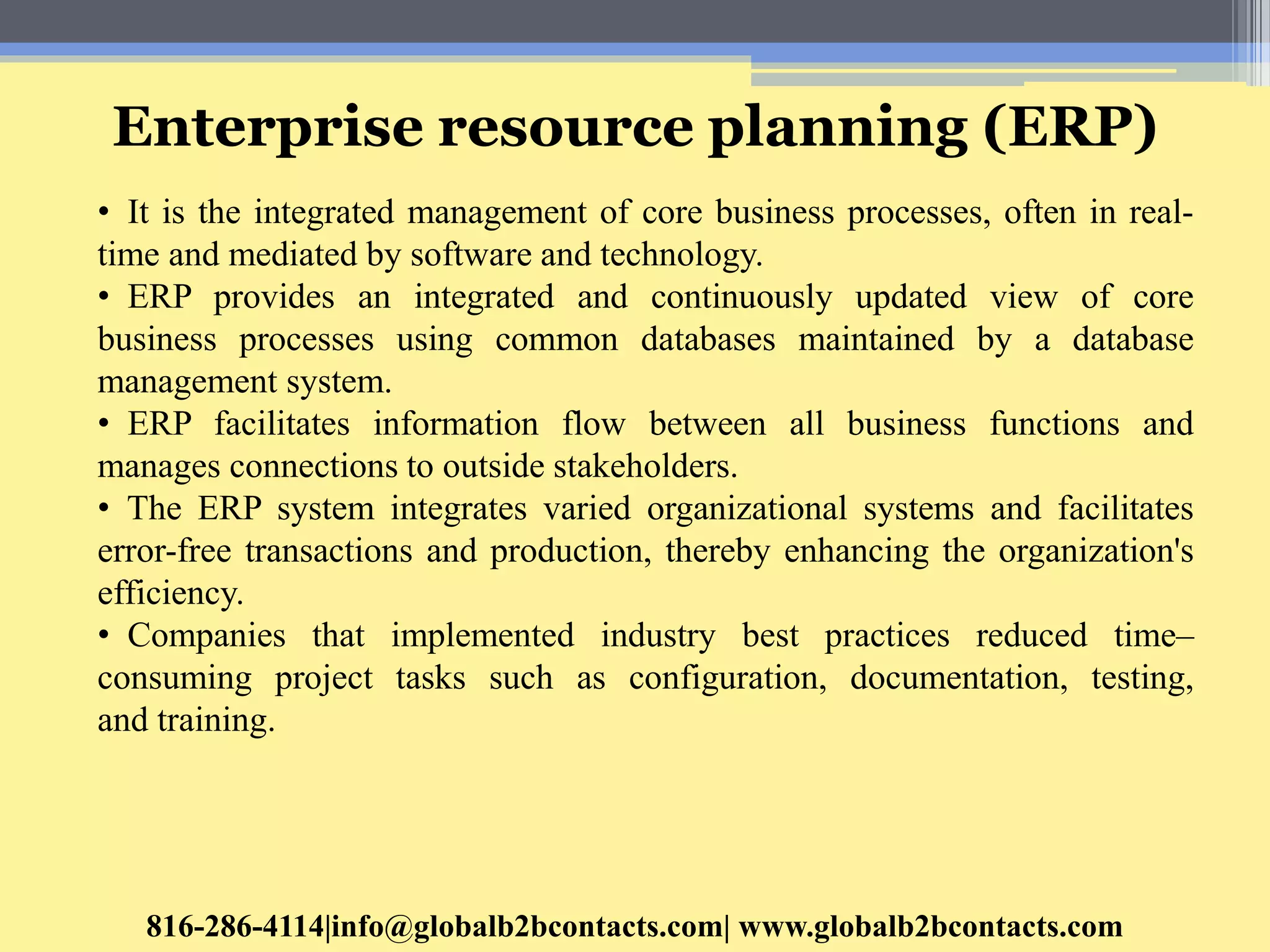 Enterprise resource planning (ERP)

• It is the integrated management of core business processes, often in real-time and mediated by software and technology.
• ERP provides an integrated and continuously updated view of core business processes using common databases maintained by a database management system.
• ERP facilitates information flow between all business functions and manages connections to outside stakeholders.
• The ERP system integrates varied organizational systems and facilitates error-free transactions and production, thereby enhancing the organization's efficiency.
• Companies that implemented industry best practices reduced time–consuming project tasks such as configuration, documentation, testing, and training.

816-286-4114|info@globalb2bcontacts.com| www.globalb2bcontacts.com